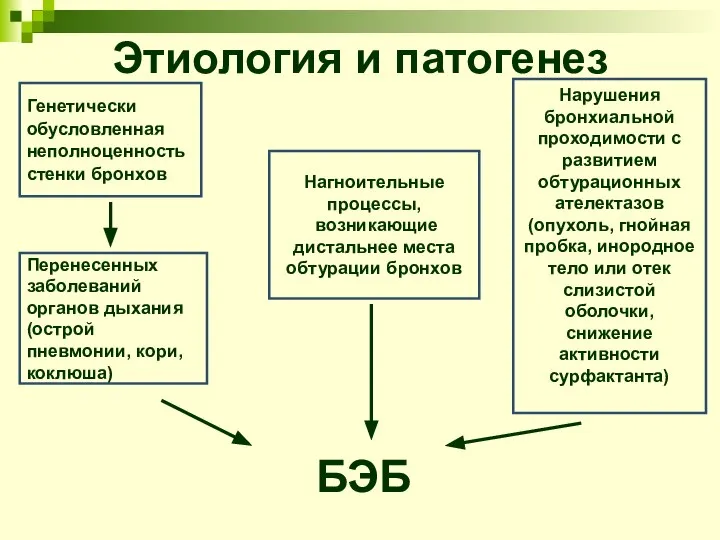 Этиология и патогенез

Генетически обусловленная неполноценность стенки бронхов

Перенесенных заболеваний органов дыхания (острой пневмонии, кори, коклюша)

Нагноительные процессы, возникающие дистальнее места обтурации бронхов

Нарушения бронхиальной проходимости с развитием обтурационных ателектазов (опухоль, гнойная пробка, инородное тело или отек слизистой оболочки, снижение активности сурфактанта)

БЭБ